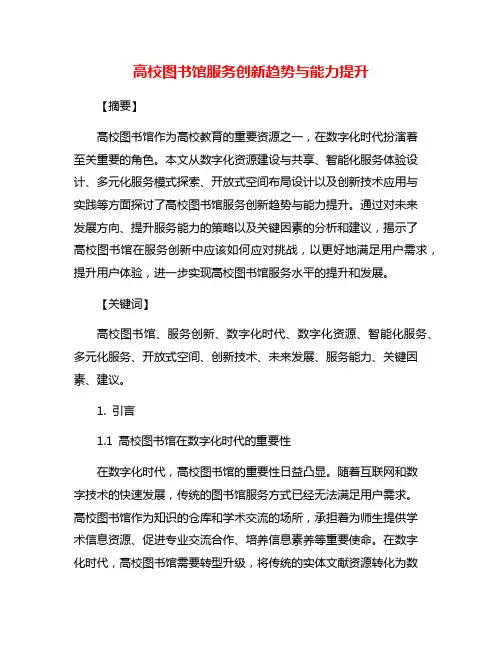 高校图书馆服务创新趋势与能力提升

【摘要】

高校图书馆作为高校教育的重要资源之一，在数字化时代扮演着至关重要的角色。本文从数字化资源建设与共享、智能化服务体验设计、多元化服务模式探索、开放式空间布局设计以及创新技术应用与实践等方面探讨了高校图书馆服务创新趋势与能力提升。通过对未来发展方向、提升服务能力的策略以及关键因素的分析和建议，揭示了高校图书馆在服务创新中应该如何应对挑战，以更好地满足用户需求，提升用户体验，进一步实现高校图书馆服务水平的提升和发展。

【关键词】

高校图书馆、服务创新、数字化时代、数字化资源、智能化服务、多元化服务、开放式空间、创新技术、未来发展、服务能力、关键因素、建议。

1. 引言

1.1 高校图书馆在数字化时代的重要性

在数字化时代，高校图书馆的重要性日益凸显。随着互联网和数字技术的快速发展，传统的图书馆服务方式已经无法满足用户需求。高校图书馆作为知识的仓库和学术交流的场所，承担着为师生提供学术信息资源、促进专业交流合作、培养信息素养等重要使命。在数字化时代，高校图书馆需要转型升级，将传统的实体文献资源转化为数